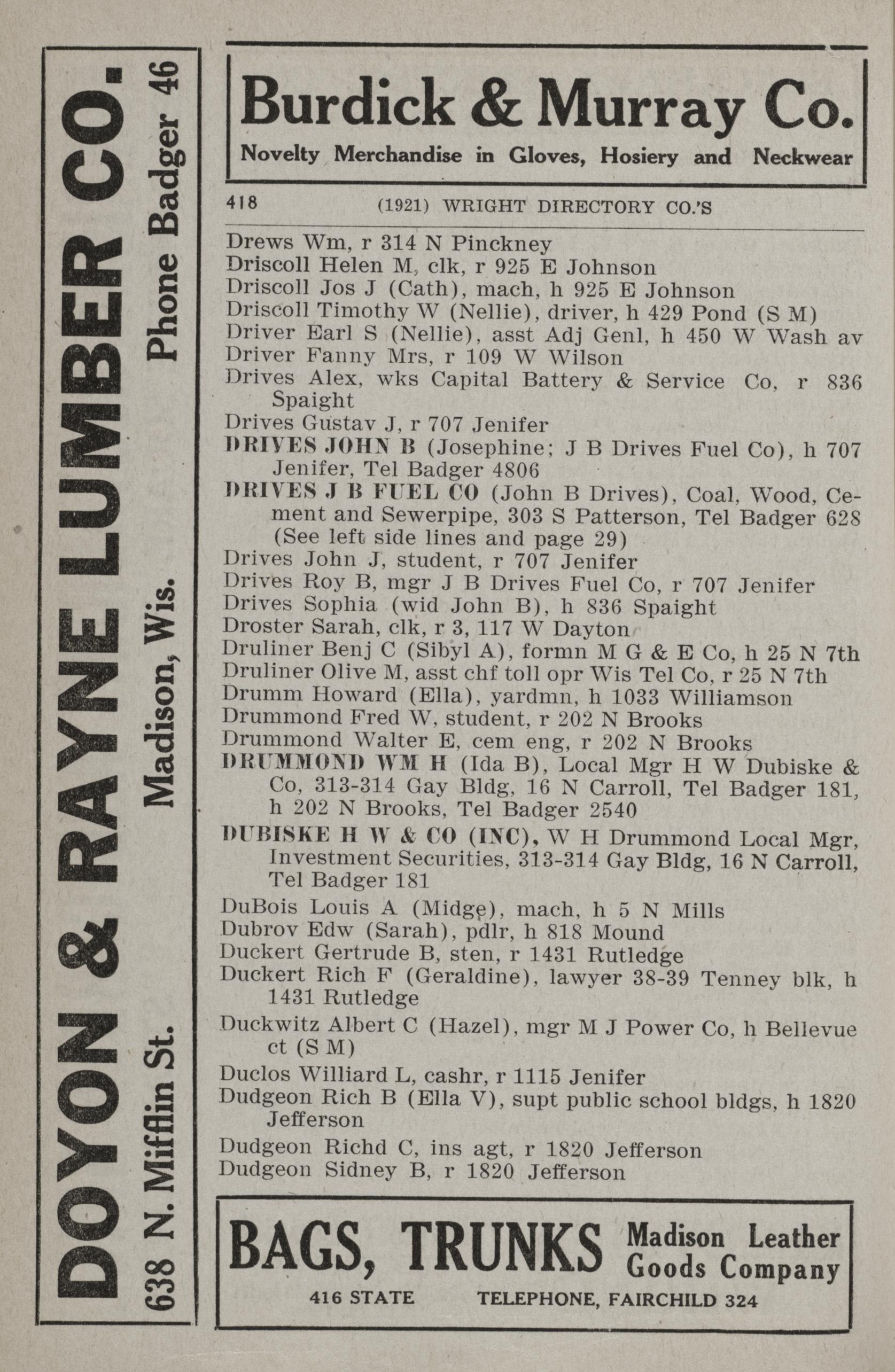 DOYON & RAYNE LUMBER CO.
638 N. Mifflin St. Madison, Wis. Phone Badger 46

Burdick & Murray Co.
Novelty Merchandise in Gloves, Hosiery and Neckwear

418 (1921) WRIGHT DIRECTORY CO.'S

Drews Wm, r 314 N Pinckney
Driscoll Helen M, clk, r 925 E Johnson
Driscoll Jos J (Cath), mach, h 925 E Johnson
Driscoll Timothy W (Nellie), driver, h 429 Pond (S M)
Driver Earl S (Nellie), asst Adj Genl, h 450 W Wash av
Driver Fanny Mrs, r 109 W Wilson
Drives Alex, wks Capital Battery & Service Co, r 836 Spaight
Drives Gustav J, r 707 Jenifer
DRIVES JOHN B (Josephine; J B Drives Fuel Co), h 707 Jenifer, Tel Badger 4806
DRIVES J B FUEL CO (John B Drives), Coal, Wood, Cement and Sewerpipe, 303 S Patterson, Tel Badger 628 (See left side lines and page 29)
Drives John J, student, r 707 Jenifer
Drives Roy B, mgr J B Drives Fuel Co, r 707 Jenifer
Drives Sophia (wid John B), h 836 Spaight
Droster Sarah, clk, r 3, 117 W Dayton
Druliner Benj C (Sibyl A), formn M G & E Co, h 25 N 7th
Druliner Olive M, asst chf toll opr Wis Tel Co, r 25 N 7th
Drumm Howard (Ella), yardmn, h 1033 Williamson
Drummond Fred W, student, r 202 N Brooks
Drummond Walter E, cem eng, r 202 N Brooks
DRUMMOND WM H (Ida B), Local Mgr H W Dubiske & Co, 313-314 Gay Bldg, 16 N Carroll, Tel Badger 181, h 202 N Brooks, Tel Badger 2540
DUBISKE H W & CO (INC), W H Drummond Local Mgr, Investment Securities, 313-314 Gay Bldg, 16 N Carroll, Tel Badger 181
DuBois Louis A (Midge), mach, h 5 N Mills
Dubrov Edw (Sarah), pdlr, h 818 Mound
Duckert Gertrude B, sten, r 1431 Rutledge
Duckert Rich F (Geraldine), lawyer 38-39 Tenney blk, h 1431 Rutledge
Duckwitz Albert C (Hazel), mgr M J Power Co, h Bellevue ct (S M)
Duclos Williard L, cashr, r 1115 Jenifer
Dudgeon Rich B (Ella V), supt public school bldgs, h 1820 Jefferson
Dudgeon Richd C, ins agt, r 1820 Jefferson
Dudgeon Sidney B, r 1820 Jefferson

BAGS, TRUNKS Madison Leather Goods Company
416 STATE TELEPHONE, FAIRCHILD 324